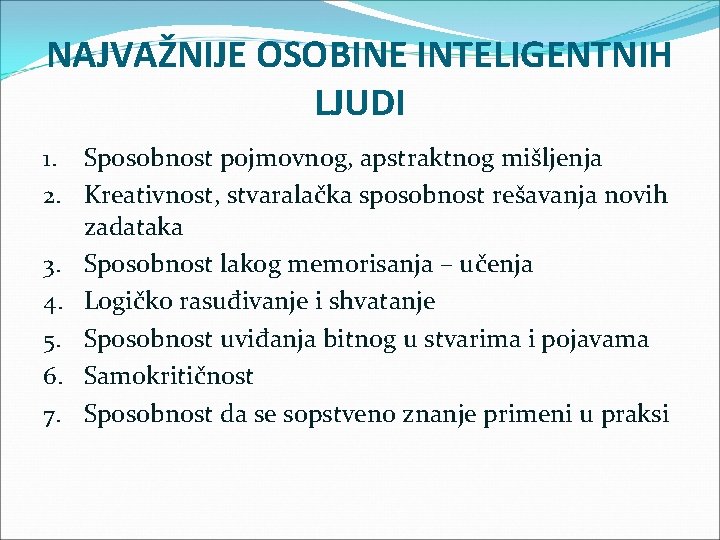 NAJVAŽNIJE OSOBINE INTELIGENTNIH LJUDI

1. Sposobnost pojmovnog, apstraktnog mišljenja
2. Kreativnost, stvaralačka sposobnost rešavanja novih zadataka
3. Sposobnost lakog memorisanja – učenja
4. Logičko rasuđivanje i shvatanje
5. Sposobnost uviđanja bitnog u stvarima i pojavama
6. Samokritičnost
7. Sposobnost da se sopstveno znanje primeni u praksi